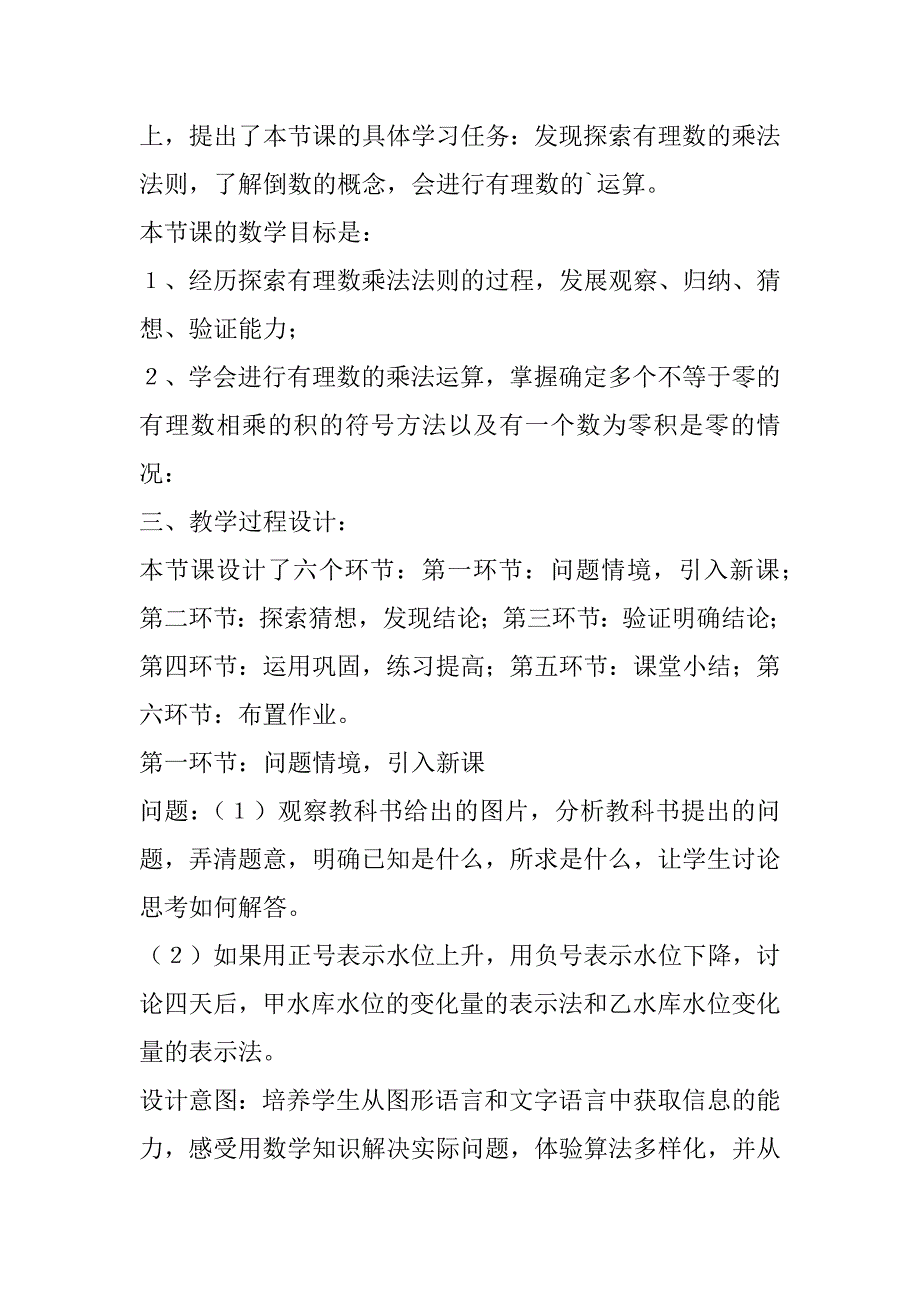 上，提出了本节课的具体学习任务：发现探索有理数的乘法法则，了解倒数的概念，会进行有理数的`运算。
本节课的数学目标是：
１、经历探索有理数乘法法则的过程，发展观察、归纳、猜想、验证能力；
２、学会进行有理数的乘法运算，掌握确定多个不等于零的有理数相乘的积的符号方法以及有一个数为零积是零的情况：
三、教学过程设计：
本节课设计了六个环节：第一环节：问题情境，引入新课；第二环节：探索猜想，发现结论；第三环节：验证明确结论；第四环节：运用巩固，练习提高；第五环节：课堂小结；第六环节：布置作业。
第一环节：问题情境，引入新课
问题：（１）观察教科书给出的图片，分析教科书提出的问题，弄清题意，明确已知是什么，所求是什么，让学生讨论思考如何解答。
（２）如果用正号表示水位上升，用负号表示水位下降，讨论四天后，甲水库水位的变化量的表示法和乙水库水位变化量的表示法。
设计意图：培养学生从图形语言和文字语言中获取信息的能力，感受用数学知识解决实际问题，体验算法多样化，并从